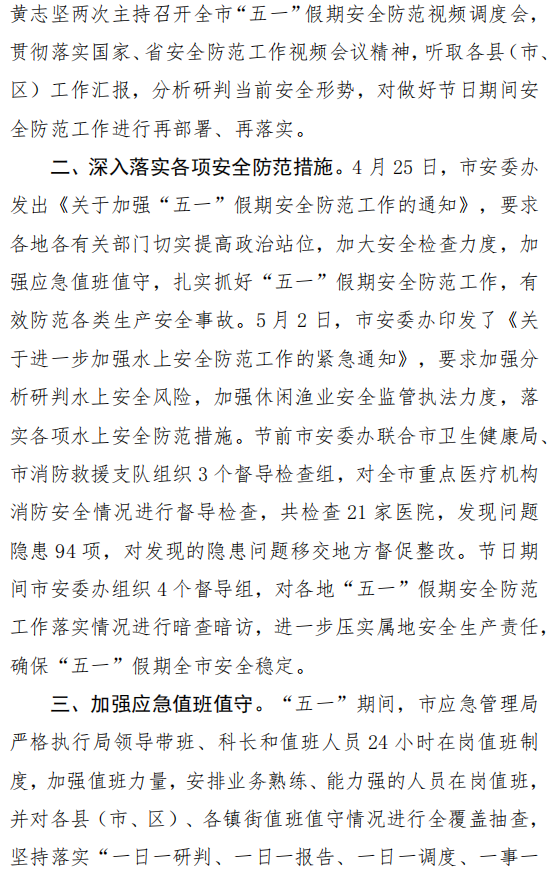 黄志坚两次主持召开全市“五一”假期安全防范视频调度会，贯彻落实国家、省安全防范工作视频会议精神，听取各县（市、区）工作汇报，分析研判当前安全形势，对做好节日期间安全防范工作进行再部署、再落实。

二、深入落实各项安全防范措施。4月25日，市安委办发出《关于加强“五一”假期安全防范工作的通知》，要求各地各有关部门切实提高政治站位，加大安全检查力度，加强应急值班值守，扎实抓好“五一”假期安全防范工作，有效防范各类生产安全事故。5月2日，市安委办印发了《关于进一步加强水上安全防范工作的紧急通知》，要求加强分析研判水上安全风险，加强休闲渔业安全监管执法力度，落实各项水上安全防范措施。节前市安委办联合市卫生健康局、市消防救援支队组织3个督导检查组，对全市重点医疗机构消防安全情况进行督导检查，共检查21家医院，发现问题隐患94项，对发现的隐患问题移交地方督促整改。节日期间市安委办组织4个督导组，对各地“五一”假期安全防范工作落实情况进行暗查暗访，进一步压实属地安全生产责任，确保“五一”假期全市安全稳定。

三、加强应急值班值守。“五一”期间，市应急管理局严格执行局领导带班、科长和值班人员24小时在岗值班制度，加强值班力量，安排业务熟练、能力强的人员在岗值班，并对各县（市、区）、各镇街值班值守情况进行全覆盖抽查，坚持落实“一日一研判、一日一报告、一日一调度、一事一